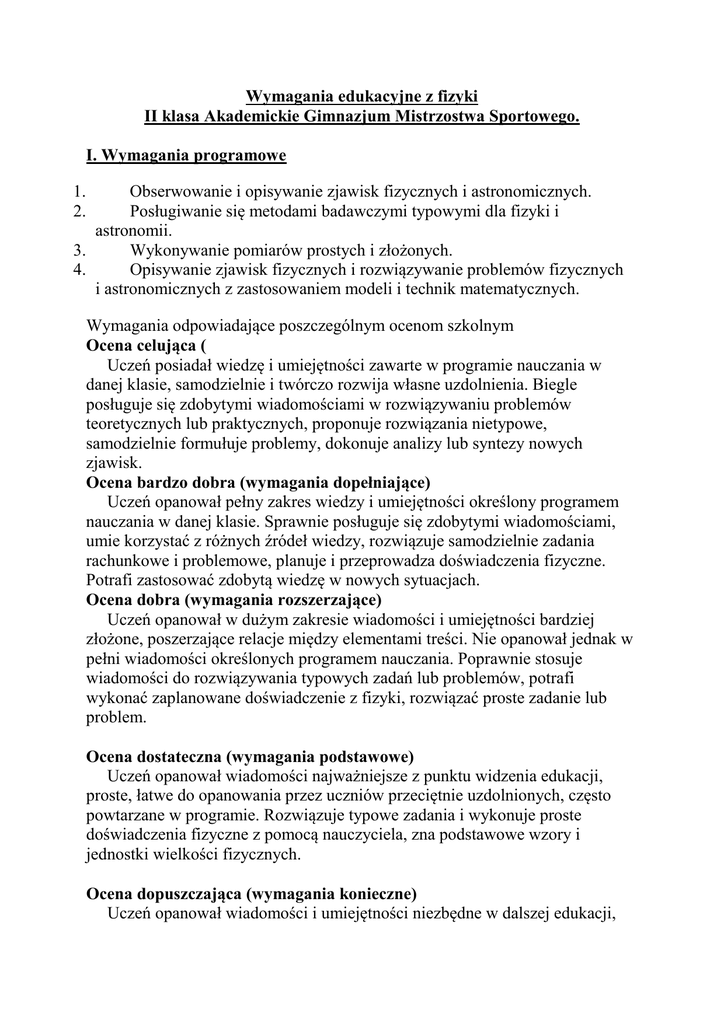 Wymagania edukacyjne z fizyki
II klasa Akademickie Gimnazjum Mistrzostwa Sportowego.

I. Wymagania programowe

1. Obserwowanie i opisywanie zjawisk fizycznych i astronomicznych.
2. Posługiwanie się metodami badawczymi typowymi dla fizyki i astronomii.
3. Wykonywanie pomiarów prostych i złożonych.
4. Opisywanie zjawisk fizycznych i rozwiązywanie problemów fizycznych i astronomicznych z zastosowaniem modeli i technik matematycznych.

Wymagania odpowiadające poszczególnym ocenom szkolnym
Ocena celująca (
Uczeń posiadał wiedzę i umiejętności zawarte w programie nauczania w danej klasie, samodzielnie i twórczo rozwija własne uzdolnienia. Biegle posługuje się zdobytymi wiadomościami w rozwiązywaniu problemów teoretycznych lub praktycznych, proponuje rozwiązania nietypowe, samodzielnie formułuje problemy, dokonuje analizy lub syntezy nowych zjawisk.
Ocena bardzo dobra (wymagania dopełniające)
Uczeń opanował pełny zakres wiedzy i umiejętności określony programem nauczania w danej klasie. Sprawnie posługuje się zdobytymi wiadomościami, umie korzystać z różnych źródeł wiedzy, rozwiązuje samodzielnie zadania rachunkowe i problemowe, planuje i przeprowadza doświadczenia fizyczne. Potrafi zastosować zdobytą wiedzę w nowych sytuacjach.
Ocena dobra (wymagania rozszerzające)
Uczeń opanował w dużym zakresie wiadomości i umiejętności bardziej złożone, poszerzające relacje między elementami treści. Nie opanował jednak w pełni wiadomości określonych programem nauczania. Poprawnie stosuje wiadomości do rozwiązywania typowych zadań lub problemów, potrafi wykonać zaplanowane doświadczenie z fizyki, rozwiązać proste zadanie lub problem.

Ocena dostateczna (wymagania podstawowe)
Uczeń opanował wiadomości najważniejsze z punktu widzenia edukacji, proste, łatwe do opanowania przez uczniów przeciętnie uzdolnionych, często powtarzane w programie. Rozwiązuje typowe zadania i wykonuje proste doświadczenia fizyczne z pomocą nauczyciela, zna podstawowe wzory i jednostki wielkości fizycznych.

Ocena dopuszczająca (wymagania konieczne)
Uczeń opanował wiadomości i umiejętności niezbędne w dalszej edukacji,